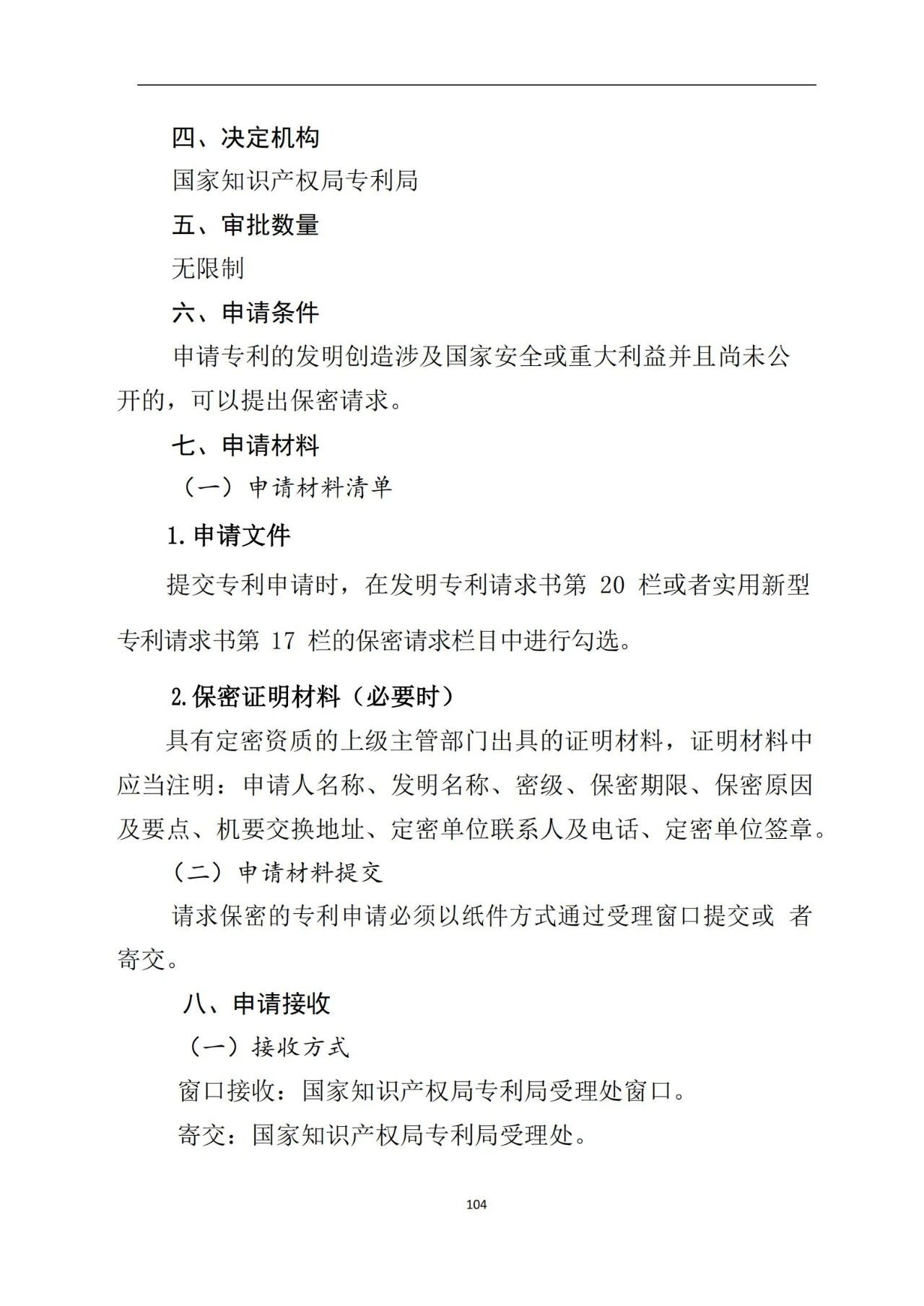 四、决定机构

国家知识产权局专利局

五、审批数量

无限制

六、申请条件

申请专利的发明创造涉及国家安全或重大利益并且尚未公开的，可以提出保密请求。

七、申请材料

（一）申请材料清单

1.申请文件

提交专利申请时，在发明专利请求书第 20 栏或者实用新型专利请求书第 17 栏的保密请求栏目中进行勾选。

2.保密证明材料（必要时）

具有定密资质的上级主管部门出具的证明材料，证明材料中应当注明：申请人名称、发明名称、密级、保密期限、保密原因及要点、机要交换地址、定密单位联系人及电话、定密单位签章。

（二）申请材料提交

请求保密的专利申请必须以纸件方式通过受理窗口提交或 者寄交。

八、申请接收

（一）接收方式

窗口接收：国家知识产权局专利局受理处窗口。

寄交：国家知识产权局专利局受理处。

104